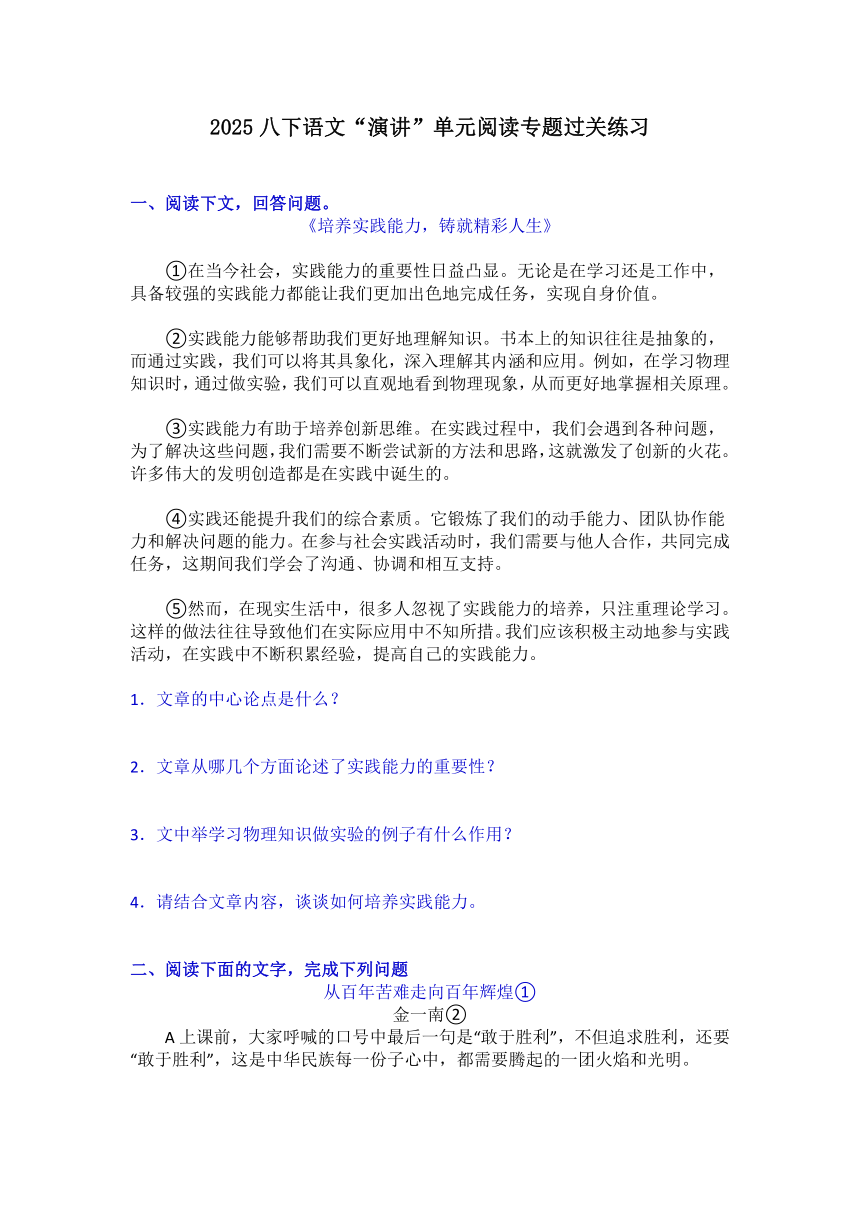 2025 八下语文“演讲”单元阅读专题过关练习

一、阅读下文，回答问题。

《培养实践能力，铸就精彩人生》

①在当今社会，实践能力的重要性日益凸显。无论是在学习还是工作中，具备较强的实践能力都能让我们更加出色地完成任务，实现自身价值。

②实践能力能够帮助我们更好地理解知识。书本上的知识往往是抽象的，而通过实践，我们可以将其具象化，深入理解其内涵和应用。例如，在学习物理知识时，通过做实验，我们可以直观地看到物理现象，从而更好地掌握相关原理。

③实践能力有助于培养创新思维。在实践过程中，我们会遇到各种问题，为了解决这些问题，我们需要不断尝试新的方法和思路，这就激发了创新的火花。许多伟大的发明创造都是在实践中诞生的。

④实践还能提升我们的综合素质。它锻炼了我们的动手能力、团队协作能力和解决问题的能力。在参与社会实践活动时，我们需要与他人合作，共同完成任务，这期间我们学会了沟通、协调和相互支持。

⑤然而，在现实生活中，很多人忽视了实践能力的培养，只注重理论学习。这样的做法往往导致他们在实际应用中不知所措。我们应该积极主动地参与实践活动，在实践中不断积累经验，提高自己的实践能力。

1．文章的中心论点是什么？

2．文章从哪几个方面论述了实践能力的重要性？

3．文中举学习物理知识做实验的例子有什么作用？

4．请结合文章内容，谈谈如何培养实践能力。

二、阅读下面的文字，完成下列问题

从百年苦难走向百年辉煌①

金一南②

A 上课前，大家呼喊的口号中最后一句是“敢于胜利”，不但追求胜利，还要“敢于胜利”，这是中华民族每一份子心中，都需要腾起的一团火焰和光明。